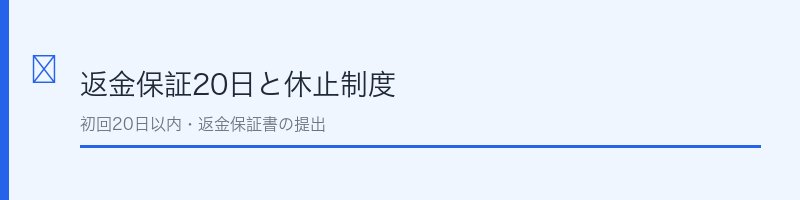 返金保証20日と休止制度

初回20日以内・返金保証書の提出